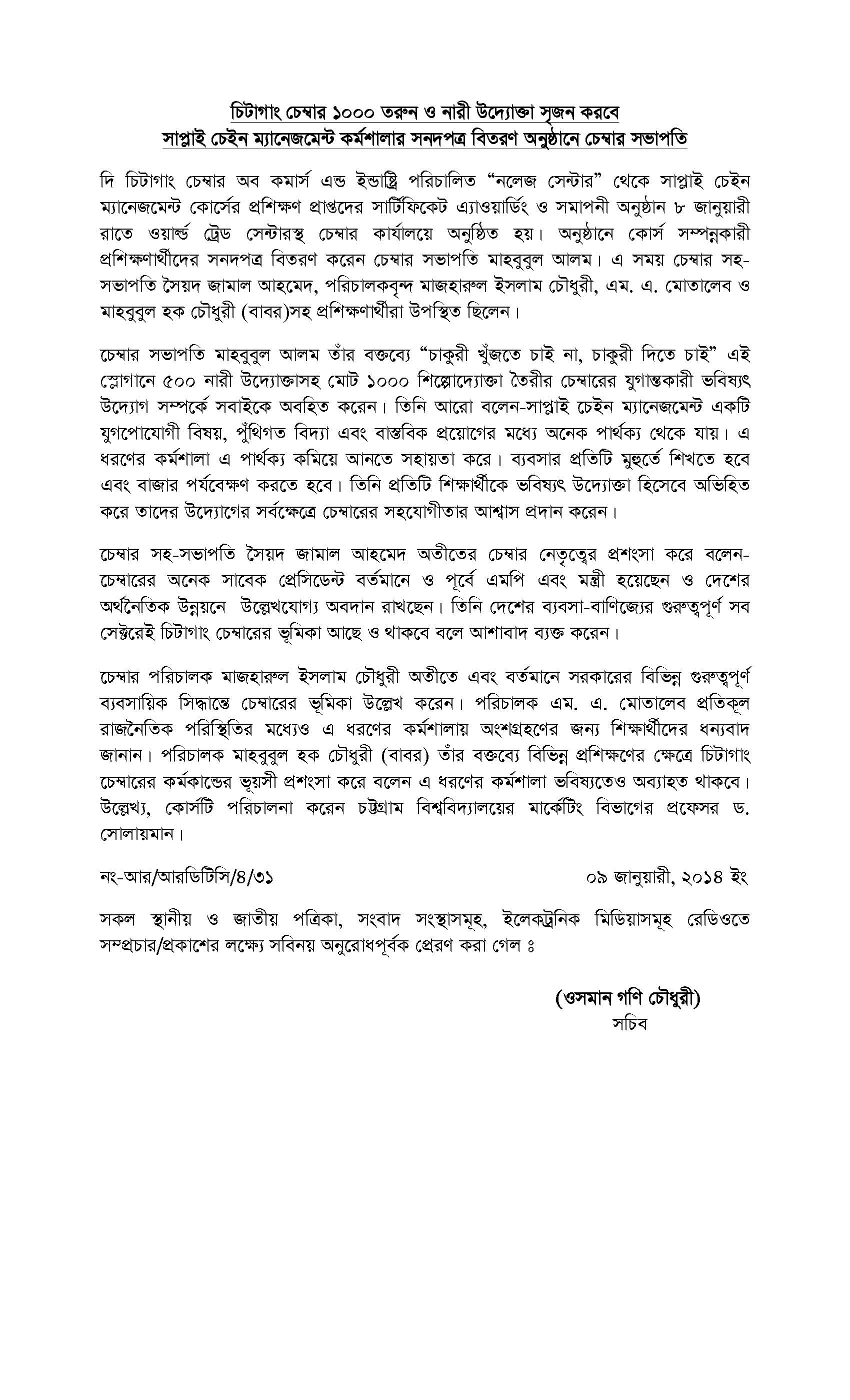 চিটাগাং চেম্বার ১০০০ তরুন ও নারী উদ্যোক্তা সৃজন করবে
সাপ্লাই চেইন ম্যানেজমেন্ট কর্মশালার সনদপত্র বিতরণ অনুষ্ঠানে চেম্বার সভাপতি

দি চিটাগাং চেম্বার অব কমার্স এন্ড ইন্ডাষ্ট্রি পরিচালিত “নলেজ সেন্টার” থেকে সাপ্লাই চেইন ম্যানেজমেন্ট কোর্সের প্রশিক্ষণ প্রাপ্তদের সার্টিফিকেট এ্যাওয়ার্ডিং ও সমাপনী অনুষ্ঠান ৮ জানুয়ারী রাতে ওয়ার্ল্ড ট্রেড সেন্টারস্থ চেম্বার কার্যালয়ে অনুষ্ঠিত হয়। অনুষ্ঠানে কোর্স সম্পন্নকারী প্রশিক্ষণার্থীদের সনদপত্র বিতরণ করেন চেম্বার সভাপতি মাহবুবুল আলম। এ সময় চেম্বার সহ-সভাপতি সৈয়দ জামাল আহমেদ, পরিচালকবৃন্দ মাজহারুল ইসলাম চৌধুরী, এম. এ. মোতালেব ও মাহবুবুল হক চৌধুরী (বাবর)সহ প্রশিক্ষণার্থীরা উপস্থিত ছিলেন।

চেম্বার সভাপতি মাহবুবুল আলম তাঁর বক্তব্যে “চাকুরী খুঁজতে চাই না, চাকুরী দিতে চাই” এই স্লোগানে ৫০০ নারী উদ্যোক্তাসহ মোট ১০০০ শিল্পোদ্যোক্তা তৈরীর চেম্বারের যুগান্তকারী ভবিষ্যৎ উদ্যোগ সম্পর্কে সবাইকে অবহিত করেন। তিনি আরো বলেন-সাপ্লাই চেইন ম্যানেজমেন্ট একটি যুগপোযোগী বিষয়, পুঁথিগত বিদ্যা এবং বাস্তবিক প্রয়োগের মধ্যে অনেক পার্থক্য থেকে যায়। এ ধরণের কর্মশালা এ পার্থক্য কমিয়ে আনতে সহায়তা করে। ব্যবসার প্রতিটি মুহুর্তে শিখতে হবে এবং বাজার পর্যবেক্ষণ করতে হবে। তিনি প্রতিটি শিক্ষার্থীকে ভবিষ্যৎ উদ্যোক্তা হিসেবে অভিহিত করে তাদের উদ্যোগের সর্বক্ষেত্রে চেম্বারের সহযোগীতার আশ্বাস প্রদান করেন।

চেম্বার সহ-সভাপতি সৈয়দ জামাল আহমেদ অতীতের চেম্বার নেতৃত্বের প্রশংসা করে বলেন-চেম্বারের অনেক সাবেক প্রেসিডেন্ট বর্তমানে ও পূর্বে এমপি এবং মন্ত্রী হয়েছেন ও দেশের অর্থনৈতিক উন্নয়নে উল্লেখযোগ্য অবদান রাখছেন। তিনি দেশের ব্যবসা-বাণিজ্যের গুরুত্বপূর্ণ সব সেক্টরেই চিটাগাং চেম্বারের ভূমিকা আছে ও থাকবে বলে আশাবাদ ব্যক্ত করেন।

চেম্বার পরিচালক মাজহারুল ইসলাম চৌধুরী অতীতে এবং বর্তমানে সরকারের বিভিন্ন গুরুত্বপূর্ণ ব্যবসায়িক সিদ্ধান্তে চেম্বারের ভূমিকা উল্লেখ করেন। পরিচালক এম. এ. মোতালেব প্রতিকূল রাজনৈতিক পরিস্থিতির মধ্যেও এ ধরণের কর্মশালায় অংশগ্রহণের জন্য শিক্ষার্থীদের ধন্যবাদ জানান। পরিচালক মাহবুবুল হক চৌধুরী (বাবর) তাঁর বক্তব্যে বিভিন্ন প্রশিক্ষণের ক্ষেত্রে চিটাগাং চেম্বারের কর্মকান্ডের ভূয়সী প্রশংসা করে বলেন এ ধরণের কর্মশালা ভবিষ্যতেও অব্যাহত থাকবে। উল্লেখ্য, কোর্সটি পরিচালনা করেন চট্টগ্রাম বিশ্ববিদ্যালয়ের মার্কেটিং বিভাগের প্রফেসর ড. সোলায়মান।

নং-আর/আরডিটিসি/৪/৩১

০৯ জানুয়ারী, ২০১৪ ইং

সকল স্থানীয় ও জাতীয় পত্রিকা, সংবাদ সংস্থাসমূহ, ইলেকট্রনিক মিডিয়াসমূহ রেডিওতে সম্প্রচার/প্রকাশের লক্ষ্যে সবিনয় অনুরোধপূর্বক প্রেরণ করা গেল ঃ

(ওসমান গণি চৌধুরী)
সচিব